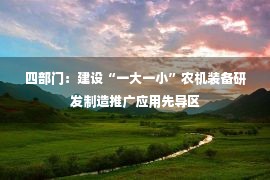 四部门：建设“一大一小”农机装备研发制造推广应用先导区